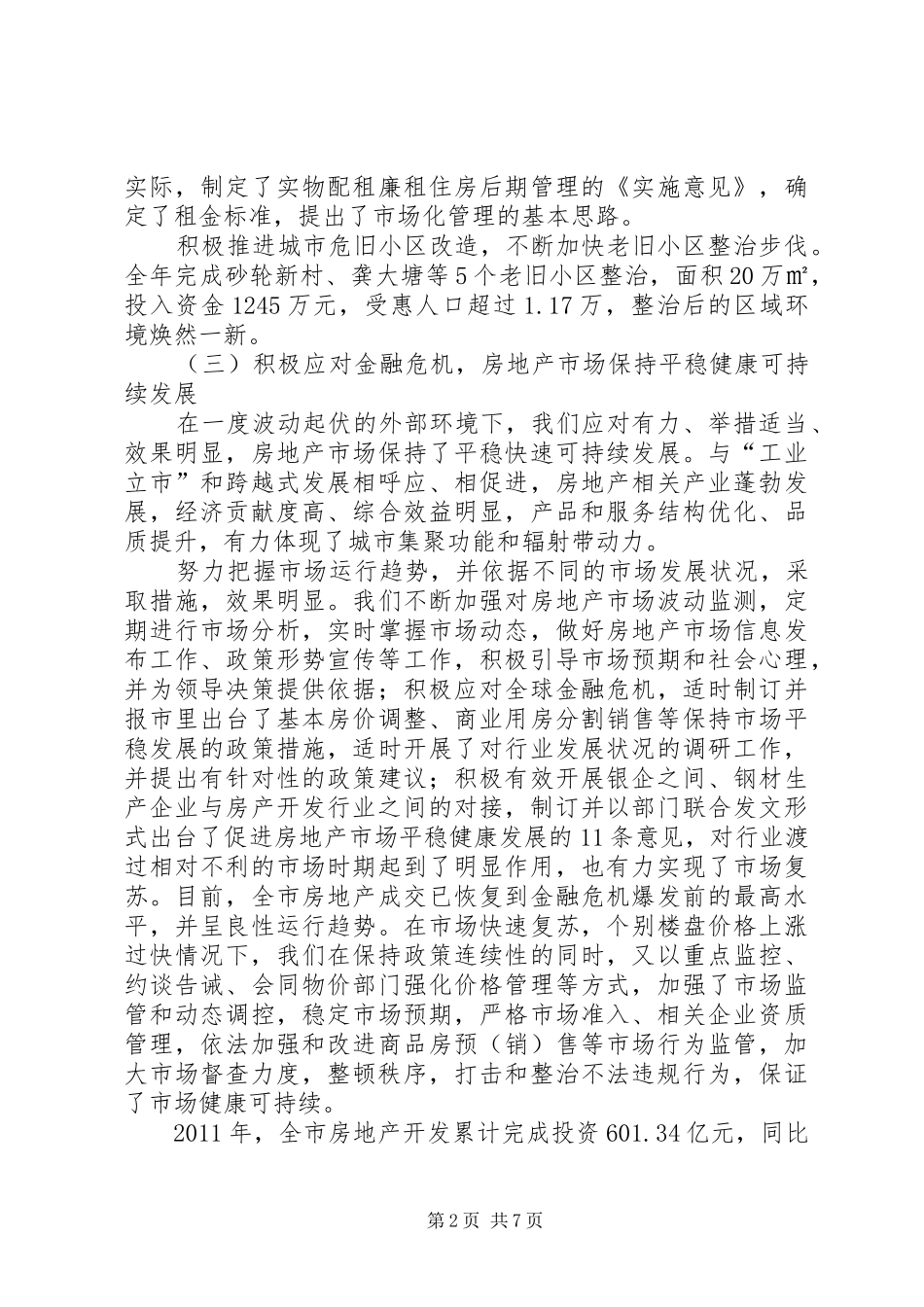 实际，制定了实物配租廉租住房后期管理的《实施意见》，确定了租金标准，提出了市场化管理的基本思路。

积极推进城市危旧小区改造，不断加快老旧小区整治步伐。全年完成砂轮新村、龚大塘等5个老旧小区整治，面积20万㎡，投入资金1245万元，受惠人口超过1.17万，整治后的区域环境焕然一新。

（三）积极应对金融危机，房地产市场保持平稳健康可持续发展

在一度波动起伏的外部环境下，我们应对有力、举措适当、效果明显，房地产市场保持了平稳快速可持续发展。与“工业立市”和跨越式发展相呼应、相促进，房地产相关产业蓬勃发展，经济贡献度高、综合效益明显，产品和服务结构优化、品质提升，有力体现了城市集聚功能和辐射带动力。

努力把握市场运行趋势，并依据不同的市场发展状况，采取措施，效果明显。我们不断加强对房地产市场波动监测，定期进行市场分析，实时掌握市场动态，做好房地产市场信息发布工作、政策形势宣传等工作，积极引导市场预期和社会心理，并为领导决策提供依据；积极应对全球金融危机，适时制订并报市里出台了基本房价调整、商业用房分割销售等保持市场平稳发展的政策措施，适时开展了对行业发展状况的调研工作，并提出有针对性的政策建议；积极有效开展银企之间、钢材生产企业与房产开发行业之间的对接，制订并以部门联合发文形式出台了促进房地产市场平稳健康发展的11条意见，对行业渡过相对不利的市场时期起到了明显作用，也有力实现了市场复苏。目前，全市房地产成交已恢复到金融危机爆发前的最高水平，并呈良性运行趋势。在市场快速复苏，个别楼盘价格上涨过快情况下，我们在保持政策连续性的同时，又以重点监控、约谈告诫、会同物价部门强化价格管理等方式，加强了市场监管和动态调控，稳定市场预期，严格市场准入、相关企业资质管理，依法加强和改进商品房预（销）售等市场行为监管，加大市场督查力度，整顿秩序，打击和整治不法违规行为，保证了市场健康可持续。

2011年，全市房地产开发累计完成投资601.34亿元，同比

第2页 共7页